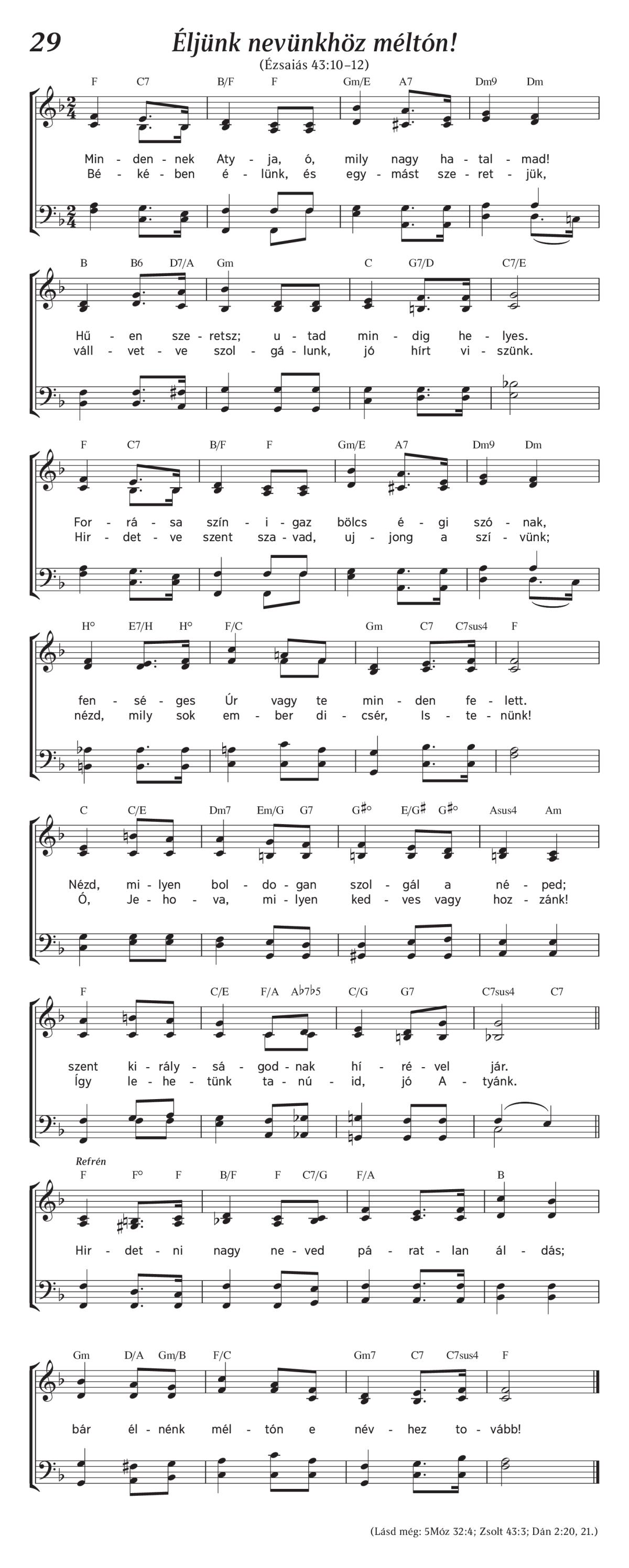 29

Éljünk nevünkhöz méltón!

(Ézsaiás 43:10–12)

F C7 B/F F Gm/E A7 Dm9 Dm

Min - den - nek Aty - ja, ó, mily nagy ha - tal - mad!
Bé - ké - ben é - lünk, és egy - mást sze - ret - jük,

B B6 D7/A Gm C G7/D C7/E

Hű - en sze - retsz; u - tad min - dig he - lyes.
váll - vet - ve szol - gá - lunk, jó hírt vi - szünk.

F C7 B/F F Gm/E A7 Dm9 Dm

For - rá - sa szín - i - gaz bölcs é - gi szó - nak,
Hir - det - ve szent sza - vad, uj - jong a szí - vünk;

H° E7/H H° F/C Gm C7 C7sus4 F

fen - sé - ges Úr vagy te min - den fe - lett.
nézd, mily sok em - ber di - csér, Is - te - nünk!

C C/E Dm7 Em/G G7 G♯° E/G♯ G♯° Asus4 Am

Nézd, mi - lyen bol - do - gan szol - gál a né - ped;
Ó, Je - ho - va, mi - lyen ked - ves vagy hoz - zánk!

F C/E F/A A♭7♭5 C/G G7 C7sus4 C7

szent ki - rály - sá - god - nak hí - ré - vel jár.
Így le - he - tünk ta - nú - id, jó A - tyánk.

Refrén
F F° F B/F F C7/G F/A B

Hir - det - ni nagy ne - ved pá - rat - lan ál - dás;

Gm D/A Gm/B F/C Gm7 C7 C7sus4 F

bár él - nénk mél - tón e név - hez to - vább!

(Lásd még: 5Móz 32:4; Zsolt 43:3; Dán 2:20, 21.)